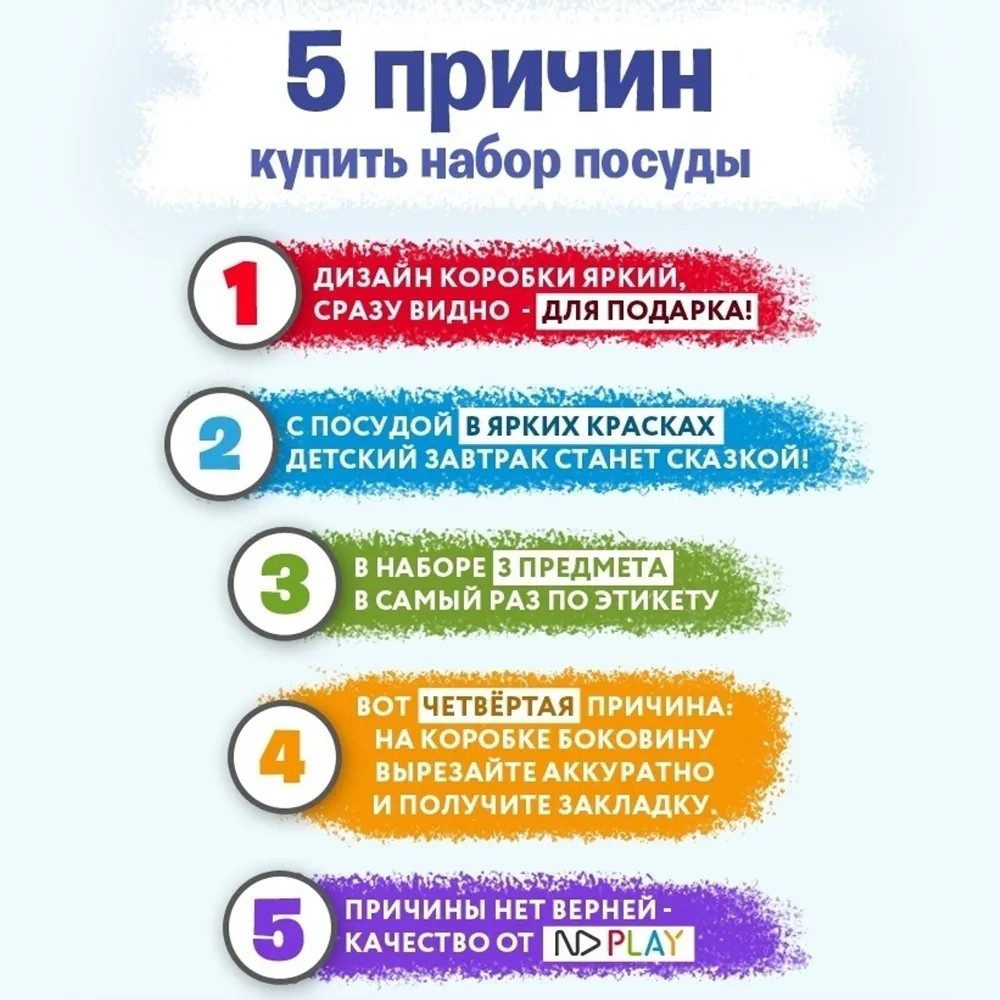 5 причин
купить набор посуды

1
ДИЗАЙН КОРОБКИ ЯРКИЙ, СРАЗУ ВИДНО - ДЛЯ ПОДАРКА!

2
С ПОСУДОЙ В ЯРКИХ КРАСКАХ ДЕТСКИЙ ЗАВТРАК СТАНЕТ СКАЗКОЙ!

3
В НАБОРЕ 3 ПРЕДМЕТА В САМЫЙ РАЗ ПО ЭТИКЕТУ

4
ВОТ ЧЕТВЁРТАЯ ПРИЧИНА: НА КОРОБКЕ БОКОВИНУ ВЫРЕЗАЙТЕ АККУРАТНО И ПОЛУЧИТЕ ЗАКЛАДКУ.

5
ПРИЧИНЫ НЕТ ВЕРНЕЙ - КАЧЕСТВО ОТ ND PLAY